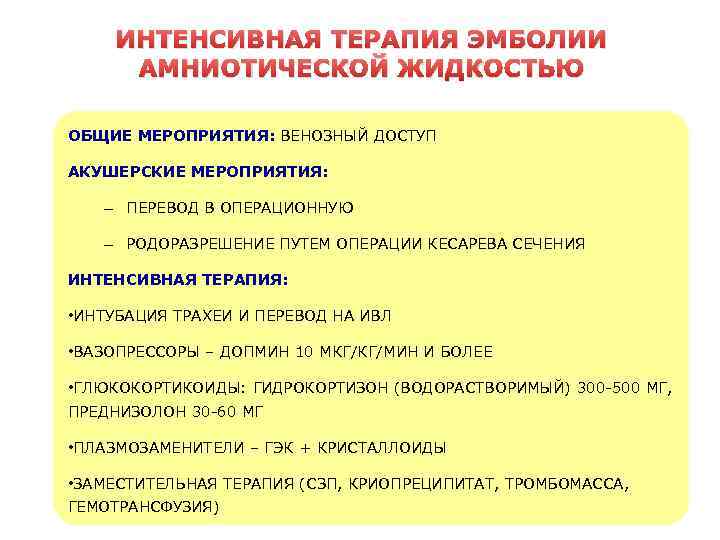 ИНТЕНСИВНАЯ ТЕРАПИЯ ЭМБОЛИИ АМНИОТИЧЕСКОЙ ЖИДКОСТЬЮ

ОБЩИЕ МЕРОПРИЯТИЯ: ВЕНОЗНЫЙ ДОСТУП

АКУШЕРСКИЕ МЕРОПРИЯТИЯ:

– ПЕРЕВОД В ОПЕРАЦИОННУЮ

– РОДОРАЗРЕШЕНИЕ ПУТЕМ ОПЕРАЦИИ КЕСАРЕВА СЕЧЕНИЯ

ИНТЕНСИВНАЯ ТЕРАПИЯ:

•ИНТУБАЦИЯ ТРАХЕИ И ПЕРЕВОД НА ИВЛ

•ВАЗОПРЕССОРЫ – ДОПМИН 10 МКГ/КГ/МИН И БОЛЕЕ

•ГЛЮКОКОРТИКОИДЫ: ГИДРОКОРТИЗОН (ВОДОРАСТВОРИМЫЙ) 300-500 МГ, ПРЕДНИЗОЛОН 30-60 МГ

•ПЛАЗМОЗАМЕНИТЕЛИ – ГЭК + КРИСТАЛЛОИДЫ

•ЗАМЕСТИТЕЛЬНАЯ ТЕРАПИЯ (СЗП, КРИОПРЕЦИПИТАТ, ТРОМБОМАССА, ГЕМОТРАНСФУЗИЯ)